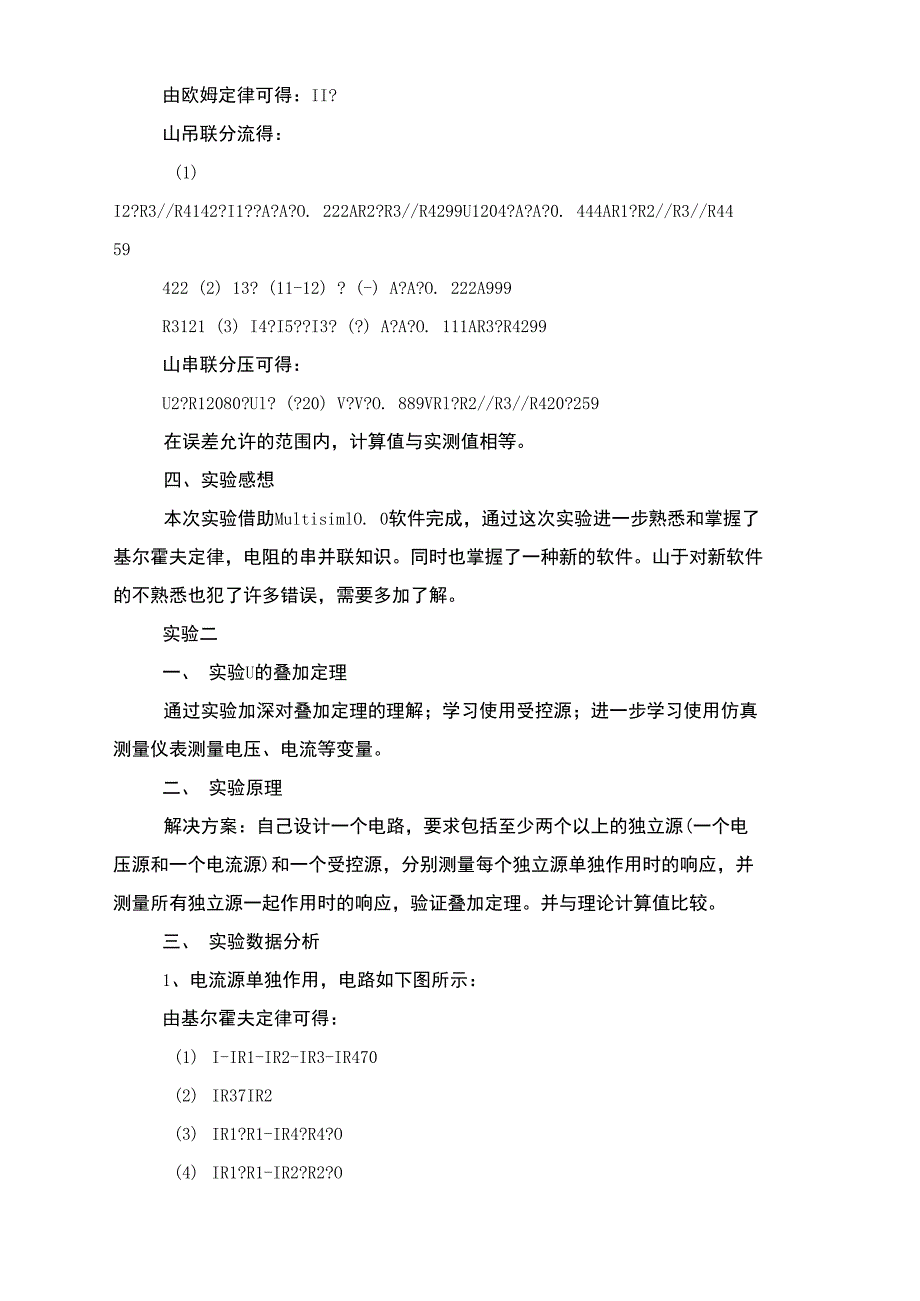 由欧姆定律可得：II?

山吊联分流得：

(1)

I2?R3//R4142?I1??A?A?0. 222AR2?R3//R4299U1204?A?A?0. 444AR1?R2//R3//R4459

422 (2) 13? (11-12) ? (-) A?A?0. 222A999

R3121 (3) I4?I5??I3? (?) A?A?0. 111AR3?R4299

山串联分压可得：

U2?R12080?U1? (?20) V?V?0. 889VR1?R2//R3//R420?259

在误差允许的范围内，计算值与实测值相等。

四、实验感想

本次实验借助Multisim10. 0软件完成，通过这次实验进一步熟悉和掌握了基尔霍夫定律，电阻的串并联知识。同时也掌握了一种新的软件。山于对新软件的不熟悉也犯了许多错误，需要多加了解。

实验二

一、 实验U的叠加定理

通过实验加深对叠加定理的理解；学习使用受控源；进一步学习使用仿真测量仪表测量电压、电流等变量。

二、 实验原理

解决方案：自己设计一个电路，要求包括至少两个以上的独立源(一个电压源和一个电流源)和一个受控源，分别测量每个独立源单独作用时的响应，并测量所有独立源一起作用时的响应，验证叠加定理。并与理论计算值比较。

三、 实验数据分析

1、电流源单独作用，电路如下图所示：

由基尔霍夫定律可得：

(1) I-IR1-IR2-IR3-IR470

(2) IR37IR2

(3) IR1?R1-IR4?R4?0

(4) IR1?R1-IR2?R2?0